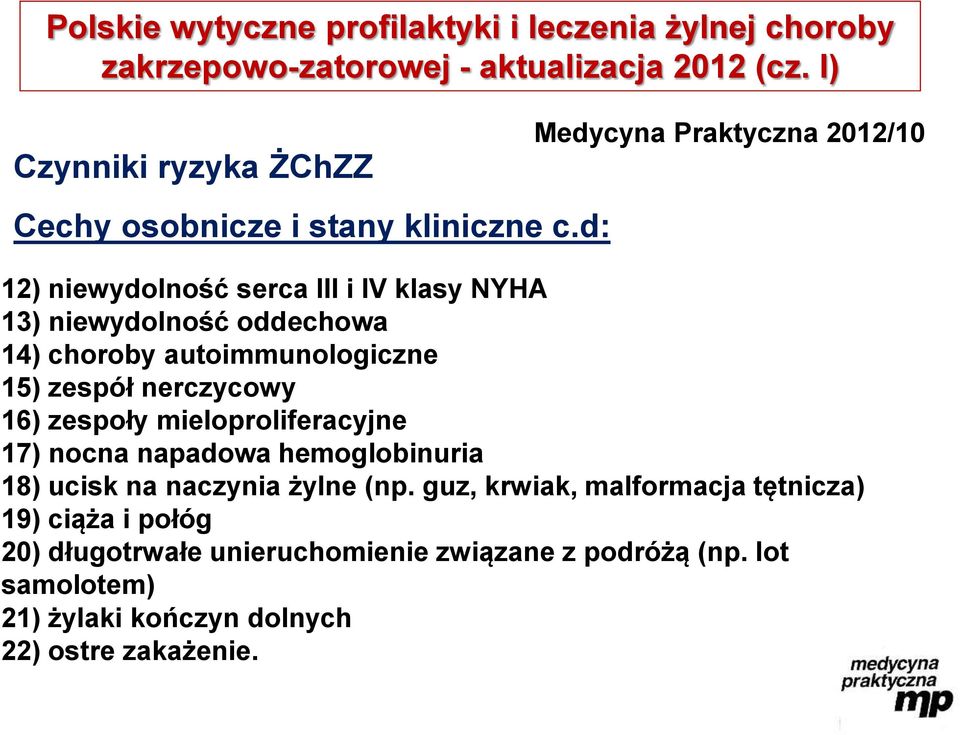 Polskie wytyczne profilaktyki i leczenia żylnej choroby zakrzepowo-zatorowej - aktualizacja 2012 (cz. I)

Medycyna Praktyczna 2012/10

Czynniki ryzyka ŻChZZ

Cechy osobnicze i stany kliniczne c.d:

12) niewydolność serca III i IV klasy NYHA
13) niewydolność oddechowa
14) choroby autoimmunologiczne
15) zespół nerczycowy
16) zespoły mieloproliferacyjne
17) nocna napadowa hemoglobinuria
18) ucisk na naczynia żylne (np. guz, krwiak, malformacja tętnicza)
19) ciąża i połóg
20) długotrwałe unieruchomienie związane z podróżą (np. lot samolotem)
21) żylaki kończyn dolnych
22) ostre zakażenie.

medycyna praktyczna mp